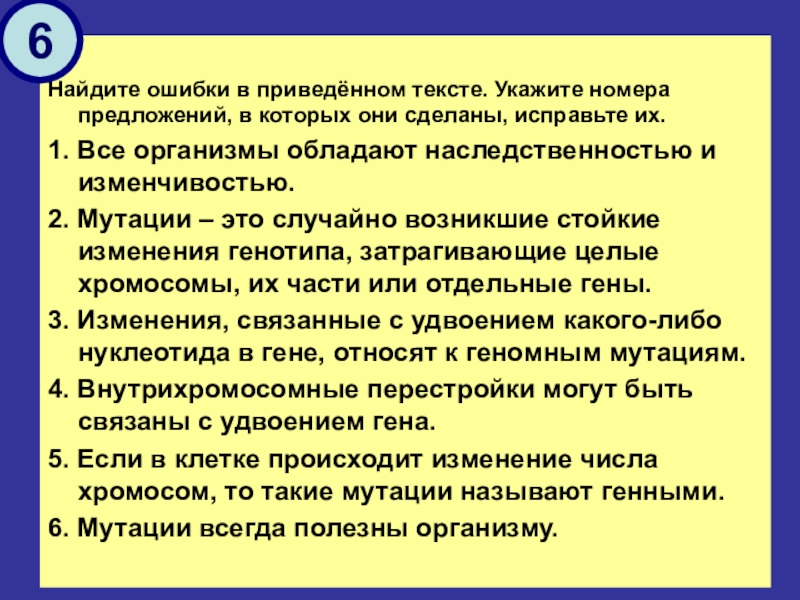 6

Найдите ошибки в приведённом тексте. Укажите номера предложений, в которых они сделаны, исправьте их.

1. Все организмы обладают наследственностью и изменчивостью.

2. Мутации – это случайно возникшие стойкие изменения генотипа, затрагивающие целые хромосомы, их части или отдельные гены.

3. Изменения, связанные с удвоением какого-либо нуклеотида в гене, относят к геномным мутациям.

4. Внутрихромосомные перестройки могут быть связаны с удвоением гена.

5. Если в клетке происходит изменение числа хромосом, то такие мутации называют генными.

6. Мутации всегда полезны организму.